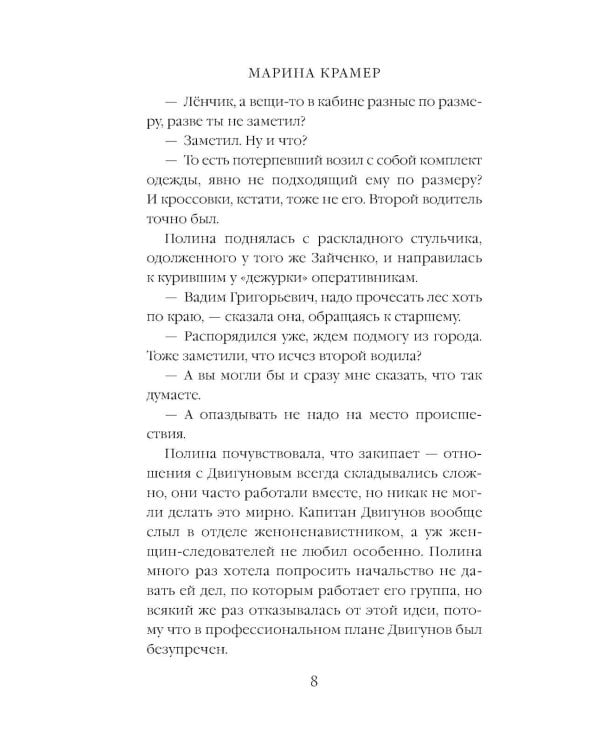 МАРИНА КРАМЕР

— Лёнчик, а вещи-то в кабине разные по размеру, разве ты не заметил?

— Заметил. Ну и что?

— То есть потерпевший возил с собой комплект одежды, явно не подходящий ему по размеру? И кроссовки, кстати, тоже не его. Второй водитель точно был.

Полина поднялась с раскладного стульчика, одолженного у того же Зайченко, и направилась к курившим у «дежурки» оперативникам.

— Вадим Григорьевич, надо прочесать лес хоть по краю, — сказала она, обращаясь к старшему.

— Распорядился уже, ждем подмогу из города. Тоже заметили, что исчез второй водила?

— А вы могли бы и сразу мне сказать, что так думаете.

— А опаздывать не надо на место происшествия.

Полина почувствовала, что закипает — отношения с Двигуновым всегда складывались сложно, они часто работали вместе, но никак не могли делать это мирно. Капитан Двигунов вообще слыл в отделе женоненавистником, а уж женщин-следователей не любил особенно. Полина много раз хотела попросить начальство не давать ей дел, по которым работает его группа, но всякий же раз отказывалась от этой идеи, потому что в профессиональном плане Двигунов был безупречен.

8